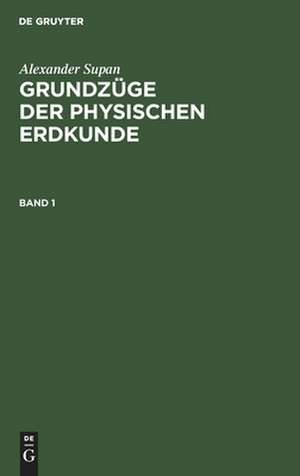 DE GRUYTER

Alexander Supan
GRUNDZÜGE DER PHYSISCHEN ERDKUNDE

BAND 1

DE
G